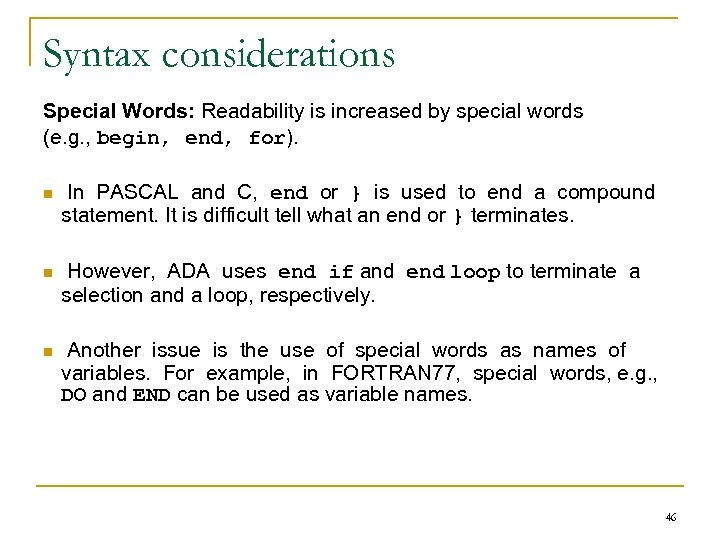 Syntax considerations

Special Words: Readability is increased by special words (e.g., begin, end, for).

In PASCAL and C, end or } is used to end a compound statement. It is difficult tell what an end or } terminates.

However, ADA uses end if and end loop to terminate a selection and a loop, respectively.

Another issue is the use of special words as names of variables. For example, in FORTRAN77, special words, e.g., DO and END can be used as variable names.

46